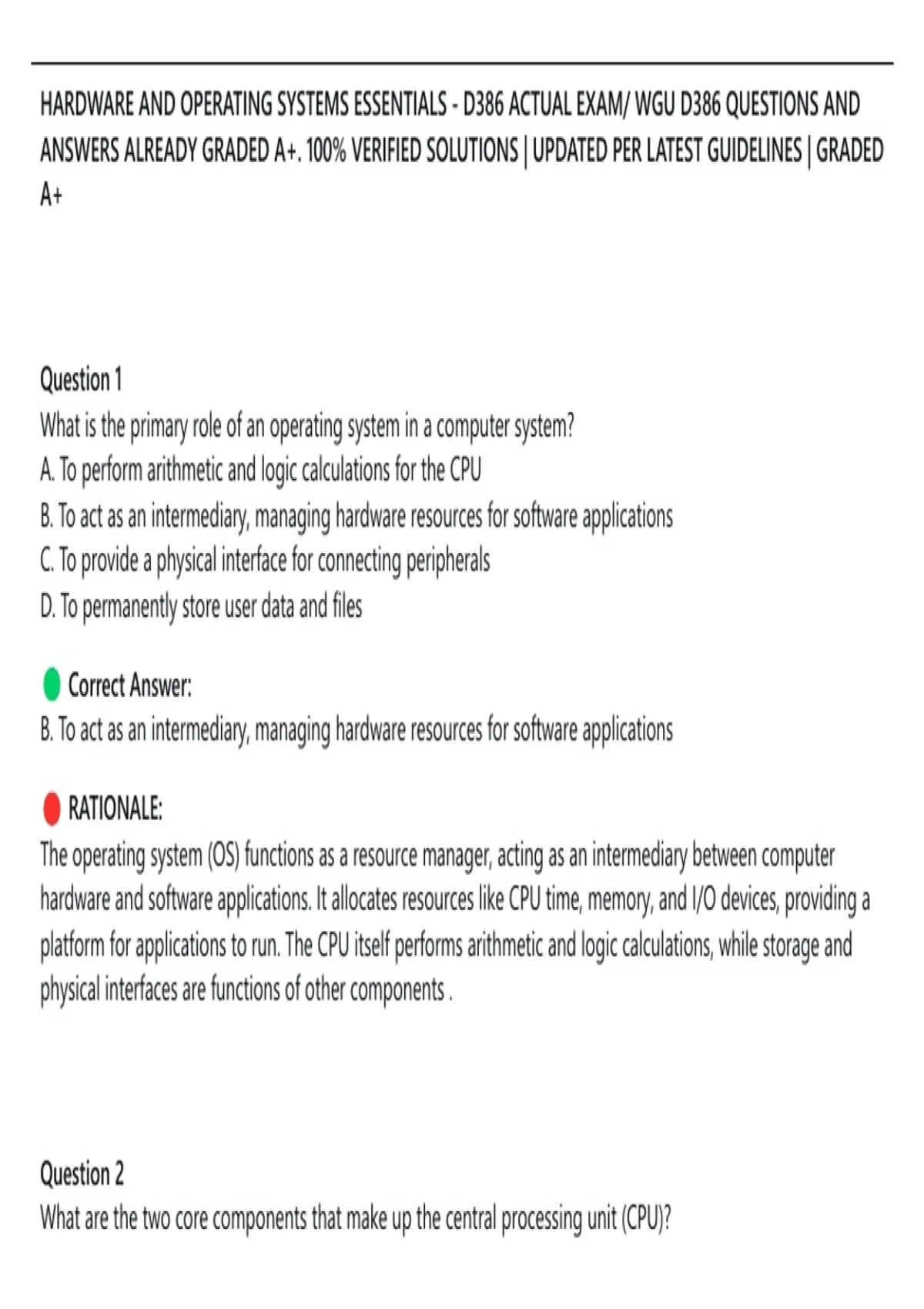 HARDWARE AND OPERATING SYSTEMS ESSENTIALS - D386 ACTUAL EXAM/ WGU D386 QUESTIONS AND ANSWERS ALREADY GRADED A+. 100% VERIFIED SOLUTIONS | UPDATED PER LATEST GUIDELINES | GRADED A+

Question 1
What is the primary role of an operating system in a computer system?
A. To perform arithmetic and logic calculations for the CPU
B. To act as an intermediary, managing hardware resources for software applications
C. To provide a physical interface for connecting peripherals
D. To permanently store user data and files

Correct Answer:
B. To act as an intermediary, managing hardware resources for software applications

RATIONALE:
The operating system (OS) functions as a resource manager, acting as an intermediary between computer hardware and software applications. It allocates resources like CPU time, memory, and I/O devices, providing a platform for applications to run. The CPU itself performs arithmetic and logic calculations, while storage and physical interfaces are functions of other components .

Question 2
What are the two core components that make up the central processing unit (CPU)?